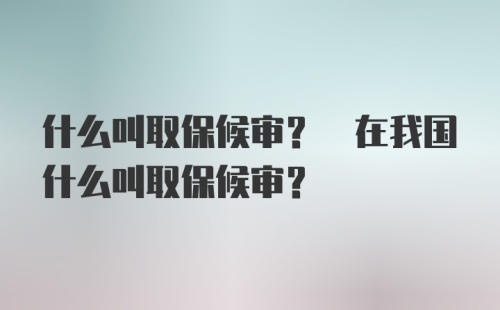 什么叫取保候审？ 在我国什么叫取保候审？